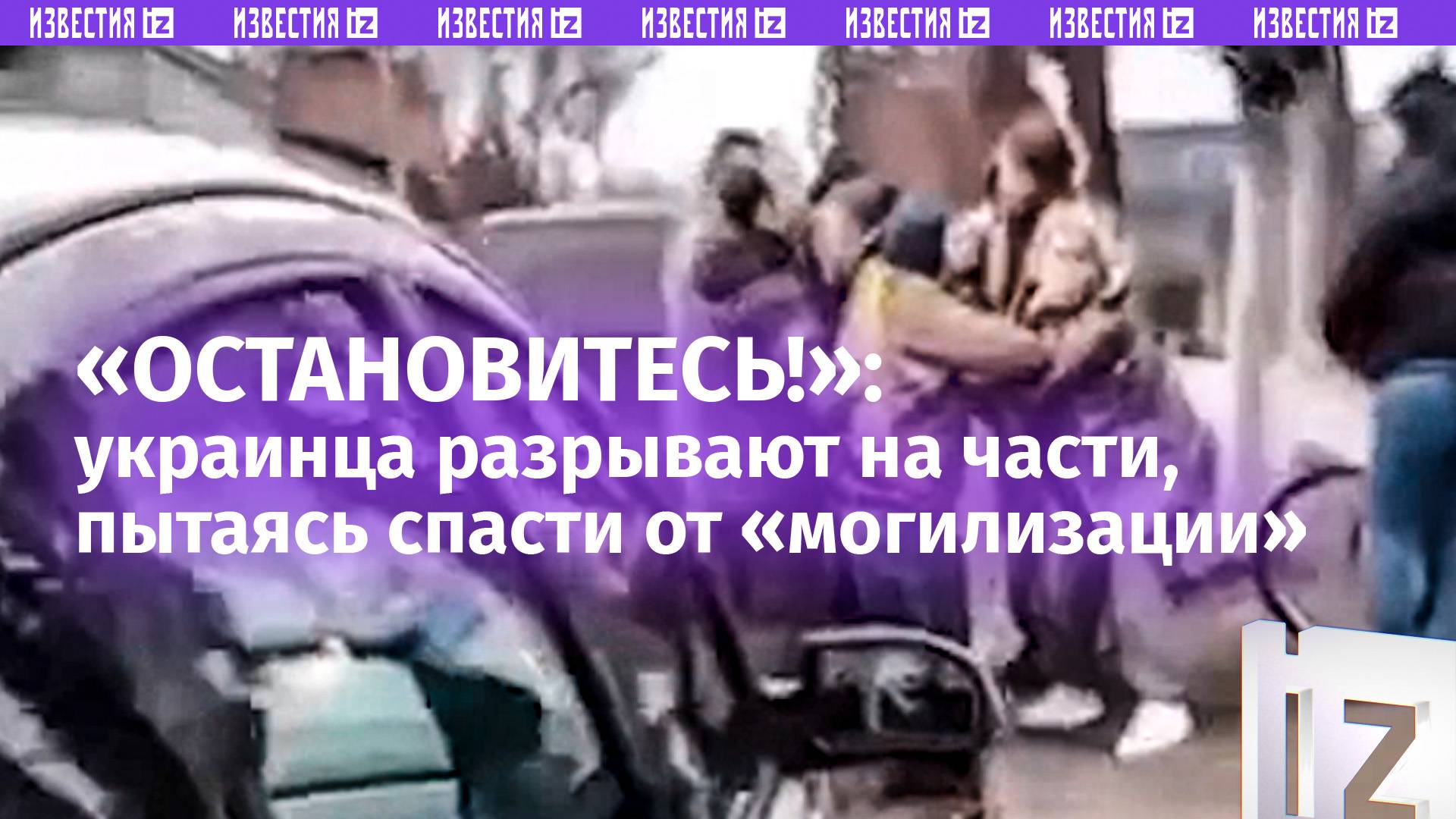 ИЗВЕСТИЯ IZ ИЗВЕСТИЯ IZ ИЗВЕСТИЯ IZ ИЗВЕСТИЯ IZ ИЗВЕСТИЯ IZ ИЗВЕСТИЯ IZ ИЗВЕСТИЯ IZ

«ОСТАНОВИТЕСЬ!»: украинца разрывают на части, пытаясь спасти от «могилизации»

IZ